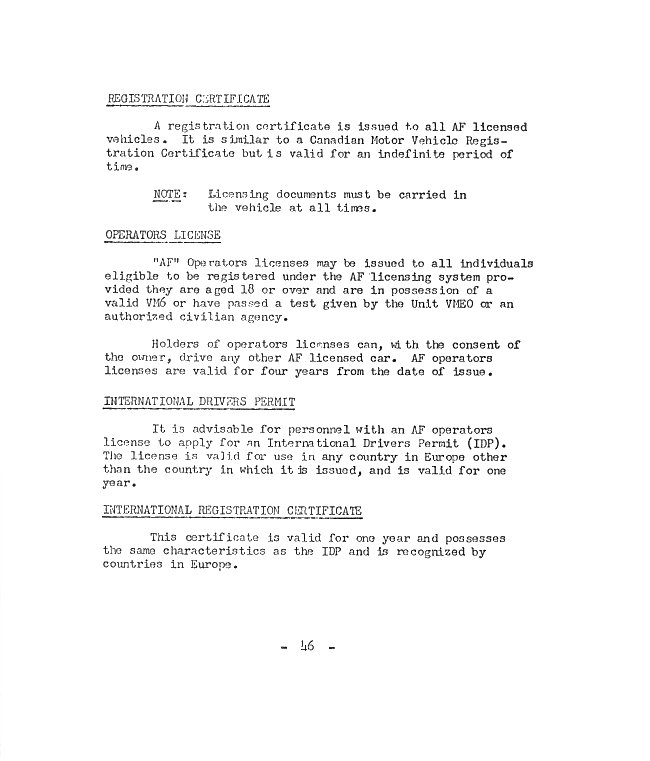 REGISTRATION CERTIFICATE

A registration certificate is issued to all AF licensed vehicles. It is similar to a Canadian Motor Vehicle Registration Certificate but is valid for an indefinite period of time.

NOTE: Licensing documents must be carried in the vehicle at all times.

OPERATORS LICENSE

"AF" Operators licenses may be issued to all individuals eligible to be registered under the AF licensing system provided they are aged 18 or over and are in possession of a valid VM6 or have passed a test given by the Unit VMEO or an authorized civilian agency.

Holders of operators licenses can, with the consent of the owner, drive any other AF licensed car. AF operators licenses are valid for four years from the date of issue.

INTERNATIONAL DRIVERS PERMIT

It is advisable for personnel with an AF operators license to apply for an International Drivers Permit (IDP). The license is valid for use in any country in Europe other than the country in which it is issued, and is valid for one year.

INTERNATIONAL REGISTRATION CERTIFICATE

This certificate is valid for one year and possesses the same characteristics as the IDP and is recognized by countries in Europe.

- 46 -